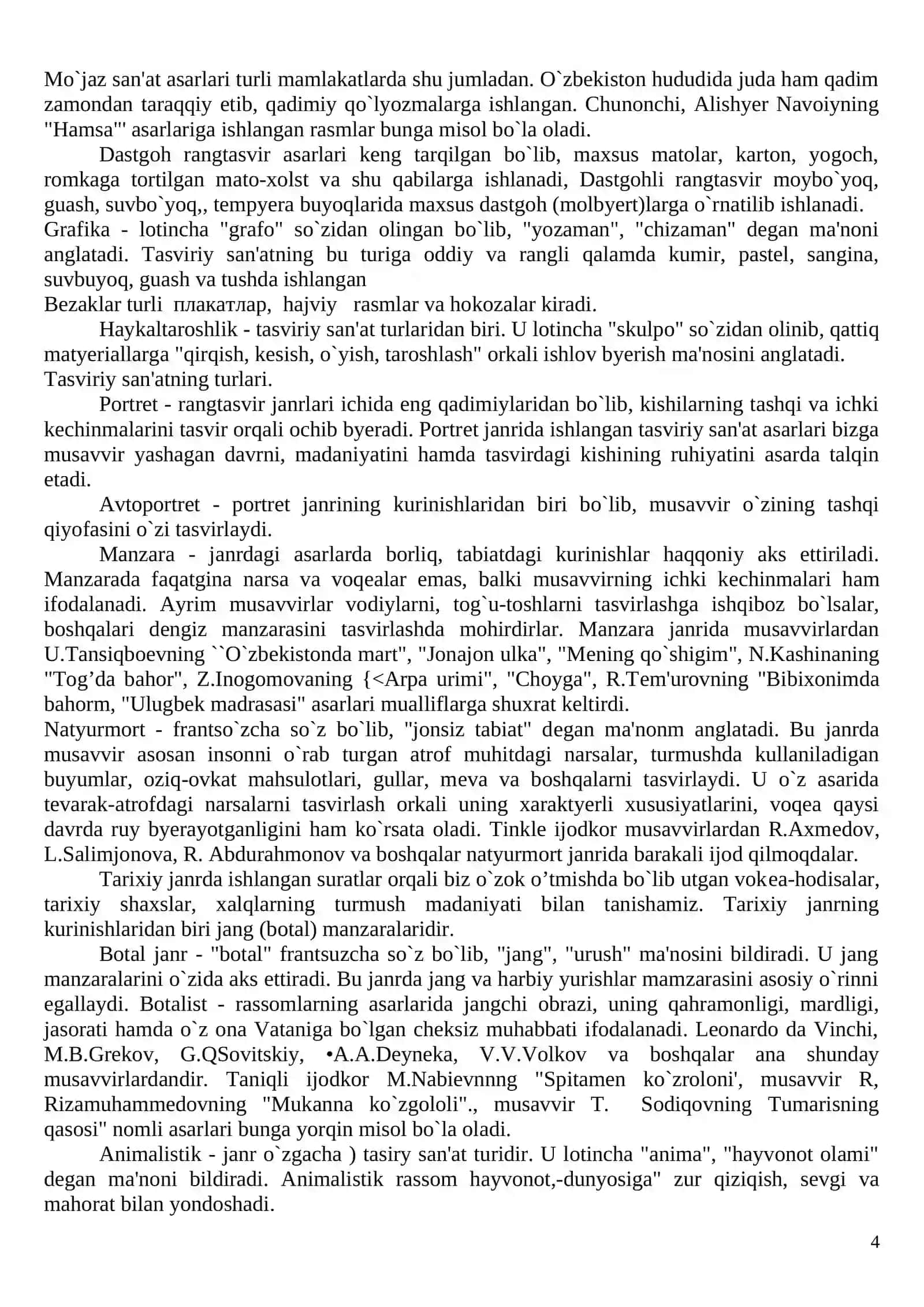 Mo`jaz san'at asarlari turli mamlakatlarda shu jumladan. O`zbekiston hududida juda ham qadim zamondan taraqqiy etib, qadimiy qo`lyozmalarga ishlangan. Chunonchi, Alishyer Navoiyning "Hamsa"' asarlariga ishlangan rasmlar bunga misol bo`la oladi.

Dastgoh rangtasvir asarlari keng tarqilgan bo`lib, maxsus matolar, karton, yogoch, romkaga tortilgan mato-xolst va shu qabilarga ishlanadi, Dastgohli rangtasvir moybo`yoq, guash, suvbo`yoq,, tempyera buyoqlarida maxsus dastgoh (molbyert)larga o`rnatilib ishlanadi.

Grafika - lotincha "grafo" so`zidan olingan bo`lib, "yozaman", "chizaman" degan ma'noni anglatadi. Tasviriy san'atning bu turiga oddiy va rangli qalamda kumir, pastel, sangina, suvbuyoq, guash va tushda ishlangan

Bezaklar turli плакатлар, hajviy rasmlar va hokozalar kiradi.

Haykaltaroshlik - tasviriy san'at turlaridan biri. U lotincha "skulpo" so`zidan olinib, qattiq matyeriallarga "qirqish, kesish, o`yish, taroshlash" orkali ishlov byerish ma'nosini anglatadi.

Tasviriy san'atning turlari.

Portret - rangtasvir janrlari ichida eng qadimiylaridan bo`lib, kishilarning tashqi va ichki kechinmalarini tasvir orqali ochib byeradi. Portret janrida ishlangan tasviriy san'at asarlari bizga musavvir yashagan davrni, madaniyatini hamda tasvirdagi kishining ruhiyatini asarda talqin etadi.

Avtoportret - portret janrining kurinishlaridan biri bo`lib, musavvir o`zining tashqi qiyofasini o`zi tasvirlaydi.

Manzara - janrdagi asarlarda borliq, tabiatdagi kurinishlar haqqoniy aks ettiriladi. Manzarada faqatgina narsa va voqealar emas, balki musavvirning ichki kechinmalari ham ifodalanadi. Ayrim musavvirlar vodiylarni, tog`u-toshlarni tasvirlashga ishqiboz bo`lsalar, boshqalari dengiz manzarasini tasvirlashda mohirdirlar. Manzara janrida musavvirlardan U.Tansiqboevning ``O`zbekistonda mart", "Jonajon ulka", "Mening qo`shigim", N.Kashinaning "Tog’da bahor", Z.Inogomovaning {<Arpa urimi", "Choyga", R.Tem'urovning "Bibixonimda bahorm, "Ulugbek madrasasi" asarlari mualliflarga shuxrat keltirdi.

Natyurmort - frantso`zcha so`z bo`lib, "jonsiz tabiat" degan ma'nonm anglatadi. Bu janrda musavvir asosan insonni o`rab turgan atrof muhitdagi narsalar, turmushda kullaniladigan buyumlar, oziq-ovkat mahsulotlari, gullar, meva va boshqalarni tasvirlaydi. U o`z asarida tevarak-atrofdagi narsalarni tasvirlash orkali uning xaraktyerli xususiyatlarini, voqea qaysi davrda ruy byerayotganligini ham ko`rsata oladi. Tinkle ijodkor musavvirlardan R.Axmedov, L.Salimjonova, R. Abdurahmonov va boshqalar natyurmort janrida barakali ijod qilmoqdalar.

Tarixiy janrda ishlangan suratlar orqali biz o`zok o’tmishda bo`lib utgan vokea-hodisalar, tarixiy shaxslar, xalqlarning turmush madaniyati bilan tanishamiz. Tarixiy janrning kurinishlaridan biri jang (botal) manzaralaridir.

Botal janr - "botal" frantsuzcha so`z bo`lib, "jang", "urush" ma'nosini bildiradi. U jang manzaralarini o`zida aks ettiradi. Bu janrda jang va harbiy yurishlar mamzarasini asosiy o`rinni egallaydi. Botalist - rassomlarning asarlarida jangchi obrazi, uning qahramonligi, mardligi, jasorati hamda o`z ona Vataniga bo`lgan cheksiz muhabbati ifodalanadi. Leonardo da Vinchi, M.B.Grekov, G.QSovitskiy, •A.A.Deyneka, V.V.Volkov va boshqalar ana shunday musavvirlardandir. Taniqli ijodkor M.Nabievnnng "Spitamen ko`zroloni', musavvir R, Rizamuhammedovning "Mukanna ko`zgololi"., musavvir T. Sodiqovning Tumarisning qasosi" nomli asarlari bunga yorqin misol bo`la oladi.

Animalistik - janr o`zgacha ) tasiry san'at turidir. U lotincha "anima", "hayvonot olami" degan ma'noni bildiradi. Animalistik rassom hayvonot,-dunyosiga" zur qiziqish, sevgi va mahorat bilan yondoshadi.

4